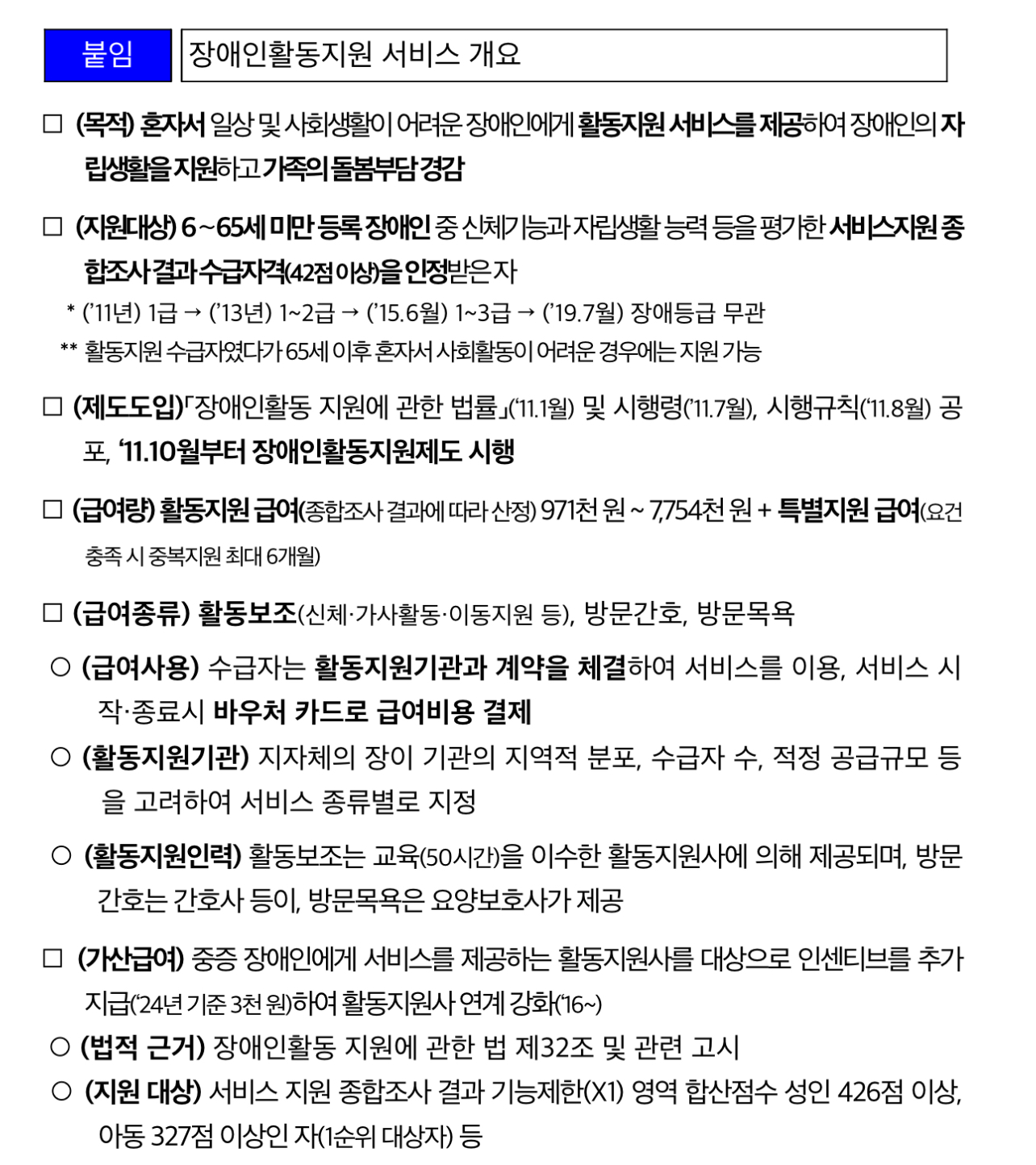 붙임 장애인활동지원 서비스 개요

□ (목적) 혼자서 일상 및 사회생활이 어려운 장애인에게 활동지원 서비스를 제공하여 장애인의 자립생활을 지원하고 가족의 돌봄부담 경감

□ (지원대상) 6~65세 미만 등록 장애인 중 신체기능과 자립생활 능력 등을 평가한 서비스지원 종합조사 결과 수급자격(42점 이상)을 인정받은 자
* ('11년) 1급 → ('13년) 1~2급 → ('15.6월) 1~3급 → ('19.7월) 장애등급 무관
** 활동지원 수급자였다가 65세 이후 혼자서 사회활동이 어려운 경우에는 지원 가능

□ (제도도입)「장애인활동 지원에 관한 법률」('11.1월) 및 시행령('11.7월), 시행규칙('11.8월) 공포, '11.10월부터 장애인활동지원제도 시행

□ (급여량) 활동지원 급여(종합조사 결과에 따라 산정) 971천 원 ~ 7,754천 원 + 특별지원 급여(요건 충족 시 중복지원 최대 6개월)

□ (급여종류) 활동보조(신체·가사활동·이동지원 등), 방문간호, 방문목욕
○ (급여사용) 수급자는 활동지원기관과 계약을 체결하여 서비스를 이용, 서비스 시작·종료시 바우처 카드로 급여비용 결제
○ (활동지원기관) 지자체의 장이 기관의 지역적 분포, 수급자 수, 적정 공급규모 등을 고려하여 서비스 종류별로 지정
○ (활동지원인력) 활동보조는 교육(50시간)을 이수한 활동지원사에 의해 제공되며, 방문간호는 간호사 등이, 방문목욕은 요양보호사가 제공

□ (가산급여) 중증 장애인에게 서비스를 제공하는 활동지원사를 대상으로 인센티브를 추가 지급('24년 기준 3천 원)하여 활동지원사 연계 강화('16~)
○ (법적 근거) 장애인활동 지원에 관한 법 제32조 및 관련 고시
○ (지원 대상) 서비스 지원 종합조사 결과 기능제한(X1) 영역 합산점수 성인 426점 이상, 아동 327점 이상인 자(1순위 대상자) 등